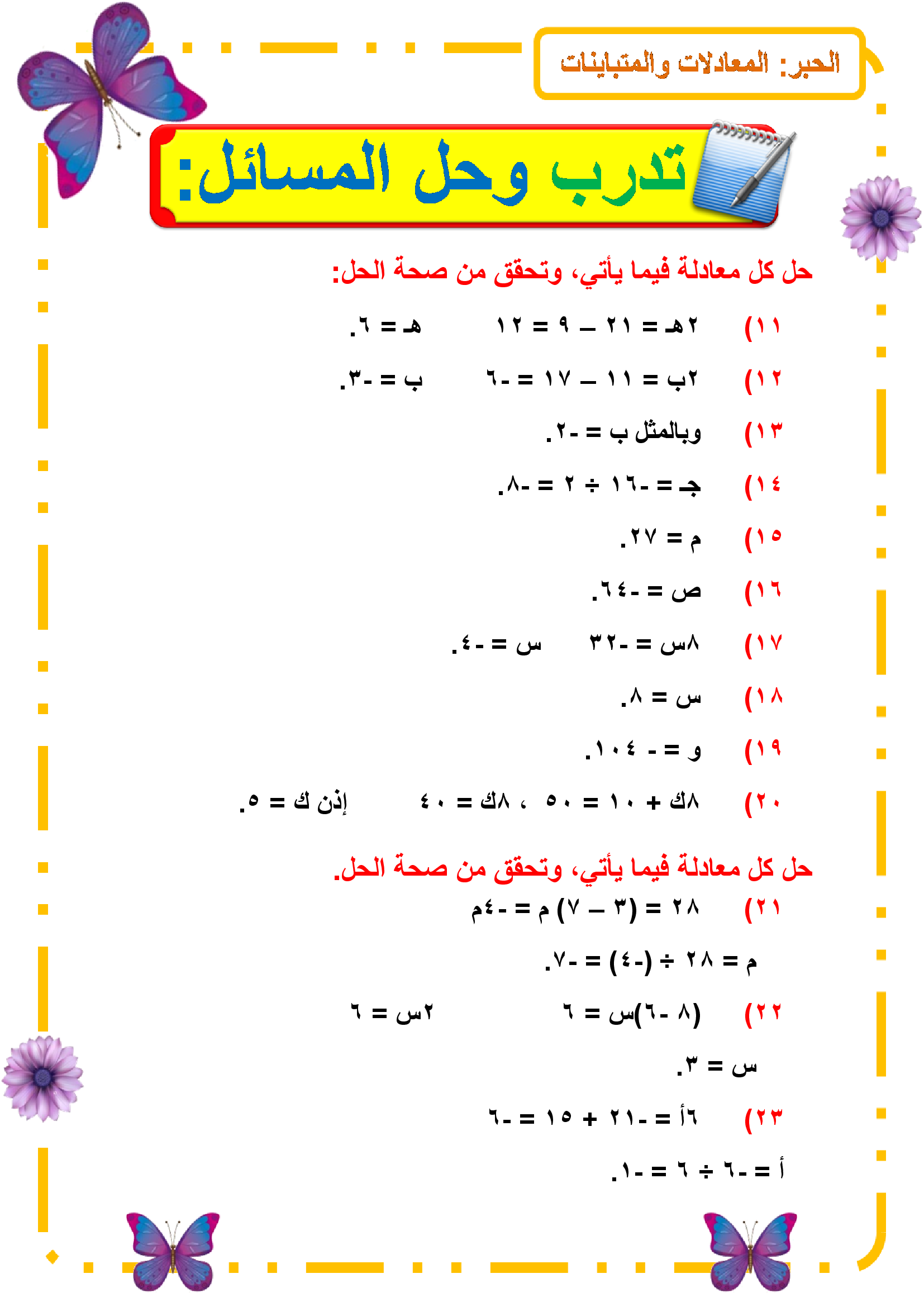 الجبر: المعادلات والمتباينات

تدرب وحل المسائل:

حل كل معادلة فيما يأتي، وتحقق من صحة الحل:

١١) ٢هـ = ٢١ – ٩ = ١٢ هـ = ٦.

١٢) ٢ب = ١١ – ١٧ = -٦ ب = -٣.

١٣) وبالمثل ب = -٢.

١٤) جـ = -١٦ ÷ ٢ = -٨.

١٥) م = ٢٧.

١٦) ص = -٦٤.

١٧) ٨س = -٣٢ س = -٤.

١٨) س = ٨.

١٩) و = - ١٠٤.

٢٠) ٨ك + ١٠ = ٥٠ ، ٨ك = ٤٠ إذن ك = ٥.

حل كل معادلة فيما يأتي، وتحقق من صحة الحل.

٢١) ٢٨ = (٣ – ٧) م = -٤م

م = ٢٨ ÷ (-٤) = -٧.

٢٢) (٨ -٦)س = ٦ ٢س = ٦

س = ٣.

٢٣) ٦أ = -٢١ + ١٥ = -٦

أ = -٦ ÷ ٦ = -١.